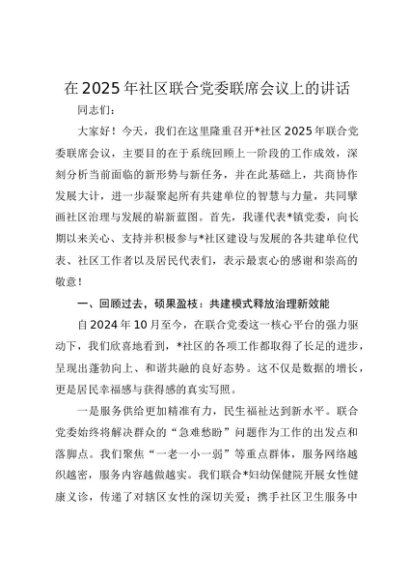 在2025年社区联合党委联席会议上的讲话

同志们：

大家好！今天，我们在这里隆重召开*社区2025年联合党委联席会议，主要目的在于系统回顾上一阶段的工作成效，深刻分析当前面临的新形势与新任务，并在此基础上，共商协作发展大计，进一步凝聚起所有共建单位的智慧与力量，共同擘画社区治理与发展的崭新蓝图。首先，我谨代表*镇党委，向长期以来关心、支持并积极参与*社区建设与发展的各共建单位代表、社区工作者以及居民代表们，表示最衷心的感谢和崇高的敬意！

一、回顾过去，硕果盈枝：共建模式释放治理新效能

自2024年10月至今，在联合党委这一核心平台的强力驱动下，我们欣喜地看到，*社区的各项工作都取得了长足的进步，呈现出蓬勃向上、和谐共融的良好态势。这不仅是数据的增长，更是居民幸福感与获得感的真实写照。

一是服务供给更加精准有力，民生福祉达到新水平。联合党委始终将解决群众的“急难愁盼”问题作为工作的出发点和落脚点。我们聚焦“一老一小一弱”等重点群体，服务网络越织越密，服务内容越做越实。我们联合*妇幼保健院开展女性健康义诊，传递了对辖区女性的深切关爱；携手社区卫生服务中